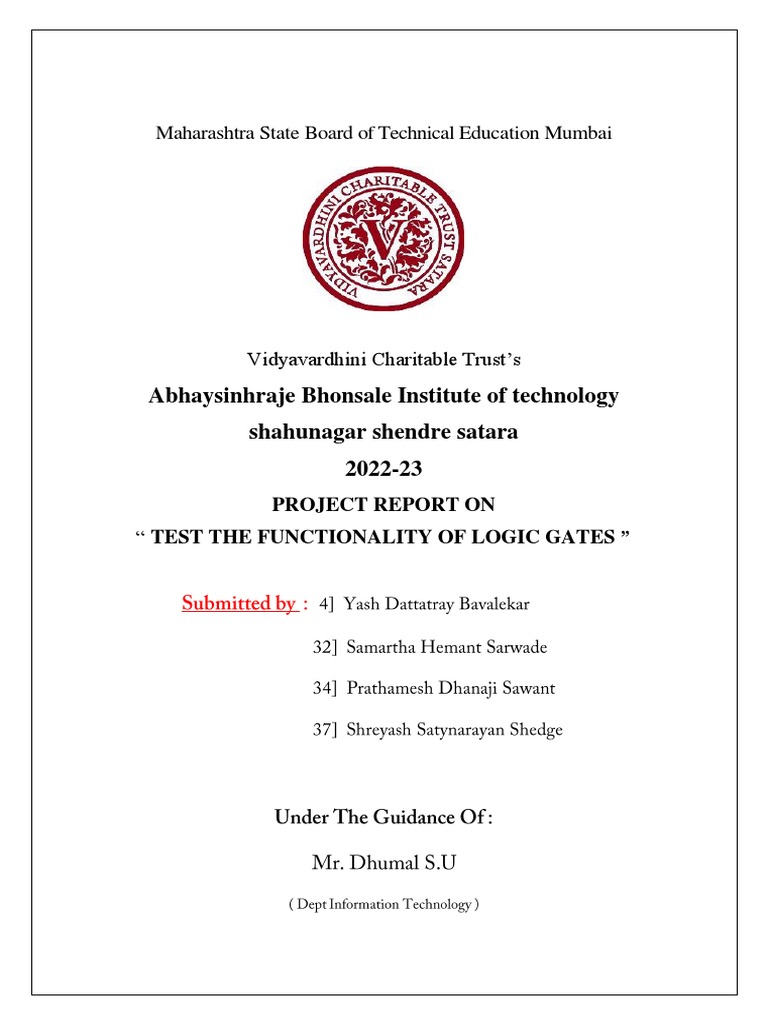 Maharashtra State Board of Technical Education Mumbai

VIDYAVARDHINI CHARITABLE TRUST SATARA

V

Vidyavardhini Charitable Trust's

Abhaysinhraje Bhonsale Institute of technology

shahunagar shendre satara

2022-23

PROJECT REPORT ON

" TEST THE FUNCTIONALITY OF LOGIC GATES "

Submitted by : 4] Yash Dattatray Bavalekar

32] Samartha Hemant Sarwade

34] Prathamesh Dhanaji Sawant

37] Shreyash Satynarayan Shedge

Under The Guidance Of :

Mr. Dhumal S.U

( Dept Information Technology )